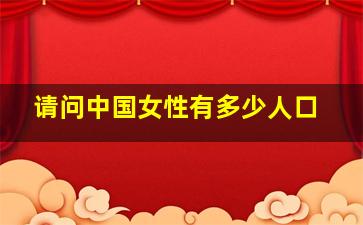 请问中国女性有多少人口